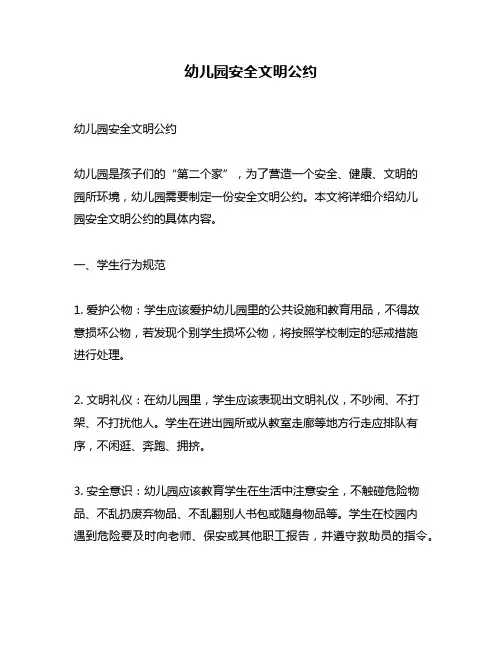 幼儿园安全文明公约

幼儿园安全文明公约

幼儿园是孩子们的“第二个家”，为了营造一个安全、健康、文明的园所环境，幼儿园需要制定一份安全文明公约。本文将详细介绍幼儿园安全文明公约的具体内容。

一、学生行为规范

1. 爱护公物：学生应该爱护幼儿园里的公共设施和教育用品，不得故意损坏公物，若发现个别学生损坏公物，将按照学校制定的惩戒措施进行处理。

2. 文明礼仪：在幼儿园里，学生应该表现出文明礼仪，不吵闹、不打架、不打扰他人。学生在进出园所或从教室走廊等地方行走应排队有序，不闲逛、奔跑、拥挤。

3. 安全意识：幼儿园应该教育学生在生活中注意安全，不触碰危险物品、不乱扔废弃物品、不乱翻别人书包或随身物品等。学生在校园内遇到危险要及时向老师、保安或其他职工报告，并遵守救助员的指令。